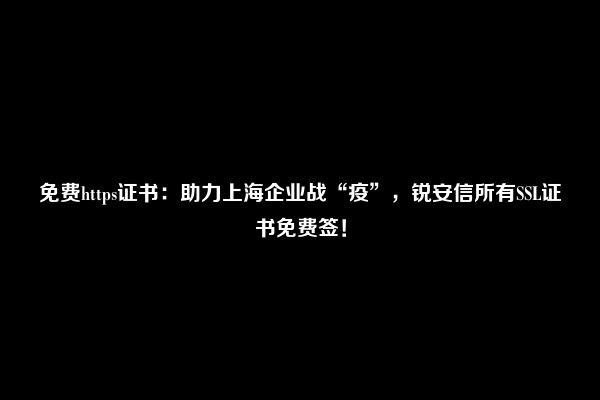 免费https证书：助力上海企业战“疫”，锐安信所有SSL证书免费签！